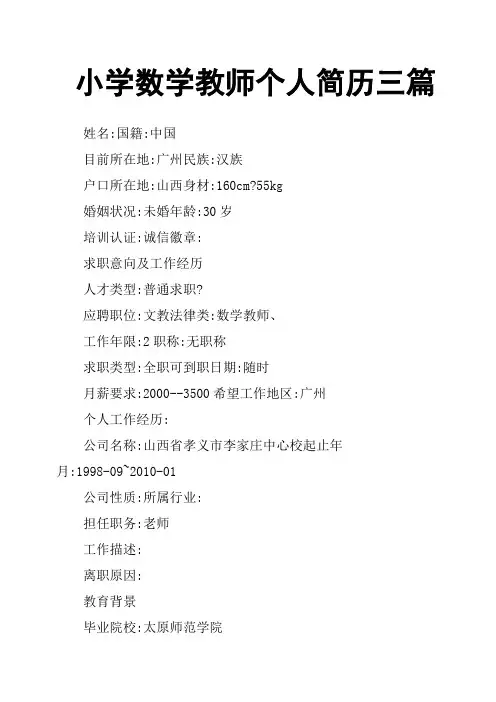 小学数学教师个人简历三篇

姓名:国籍:中国

目前所在地:广州民族:汉族

户口所在地:山西身材:160cm?55kg

婚姻状况:未婚年龄:30 岁

培训认证:诚信徽章:

求职意向及工作经历

人才类型:普通求职?

应聘职位:文教法律类:数学教师、

工作年限:2 职称:无职称

求职类型:全职可到职日期:随时

月薪要求:2000--3500 希望工作地区:广州

个人工作经历:

公司名称:山西省孝义市李家庄中心校起止年月:1998-09~2010-01

公司性质:所属行业:

担任职务:老师

工作描述:

离职原因:

教育背景

毕业院校:太原师范学院